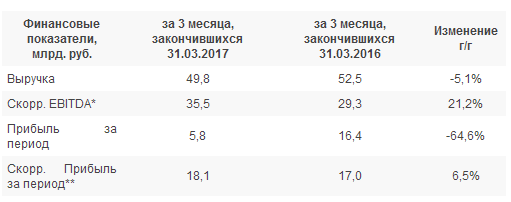 | Финансовые показатели, млрд. руб. | за 3 месяца, закончившихся 31.03.2017 | за 3 месяца, закончившихся 31.03.2016 | Изменение г/г |
|---|---|---|---|
| Выручка | 49,8 | 52,5 | -5,1% |
| Скорр. EBITDA* | 35,5 | 29,3 | 21,2% |
| Прибыль за период | 5,8 | 16,4 | -64,6% |
| Скорр. Прибыль за период** | 18,1 | 17,0 | 6,5% |